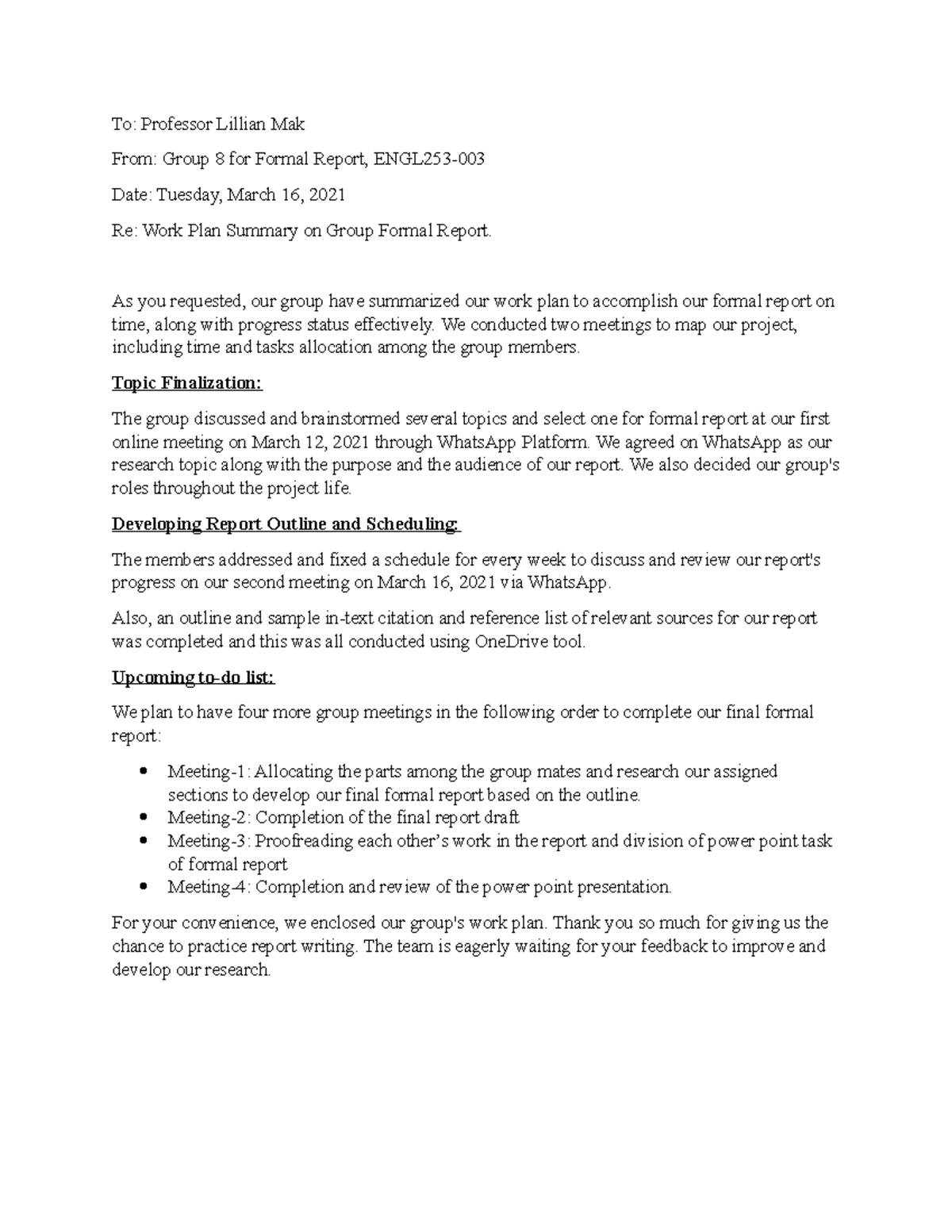 To: Professor Lillian Mak

From: Group 8 for Formal Report, ENGL253-003

Date: Tuesday, March 16, 2021

Re: Work Plan Summary on Group Formal Report.

As you requested, our group have summarized our work plan to accomplish our formal report on time, along with progress status effectively. We conducted two meetings to map our project, including time and tasks allocation among the group members.

Topic Finalization:

The group discussed and brainstormed several topics and select one for formal report at our first online meeting on March 12, 2021 through WhatsApp Platform. We agreed on WhatsApp as our research topic along with the purpose and the audience of our report. We also decided our group's roles throughout the project life.

Developing Report Outline and Scheduling:

The members addressed and fixed a schedule for every week to discuss and review our report's progress on our second meeting on March 16, 2021 via WhatsApp.

Also, an outline and sample in-text citation and reference list of relevant sources for our report was completed and this was all conducted using OneDrive tool.

Upcoming to-do list:

We plan to have four more group meetings in the following order to complete our final formal report:

• Meeting-1: Allocating the parts among the group mates and research our assigned sections to develop our final formal report based on the outline.
• Meeting-2: Completion of the final report draft
• Meeting-3: Proofreading each other's work in the report and division of power point task of formal report
• Meeting-4: Completion and review of the power point presentation.

For your convenience, we enclosed our group's work plan. Thank you so much for giving us the chance to practice report writing. The team is eagerly waiting for your feedback to improve and develop our research.